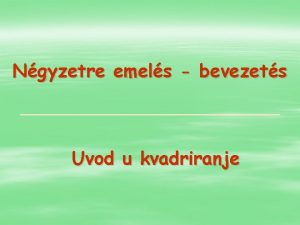 Négyzetre emelés - bevezetés

Uvod u kvadriranje